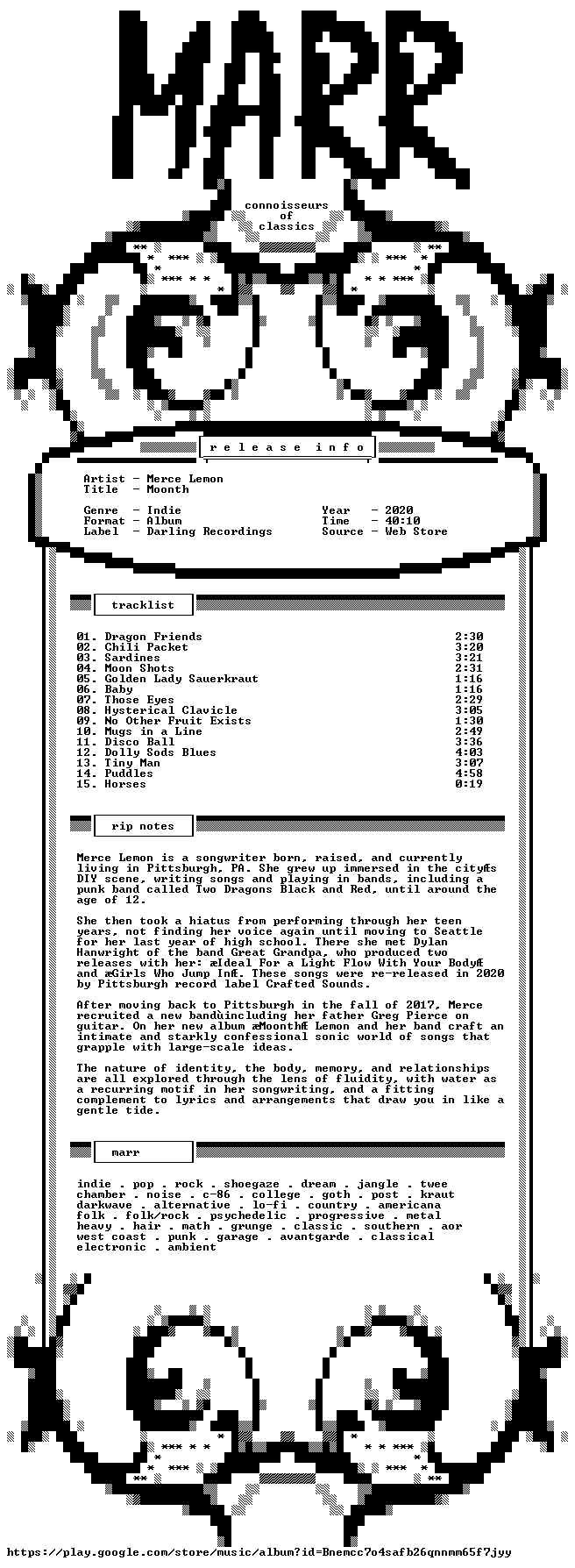 MARR

connoisseurs
of
classics

release info

Artist - Merce Lemon
Title - Moonth

Genre - Indie
Format - Album
Label - Darling Recordings

Year - 2020
Time - 40:10
Source - Web Store

tracklist

01. Dragon Friends 2:30
02. Chili Packet 3:20
03. Sardines 3:21
04. Moon Shots 2:31
05. Golden Lady Sauerkraut 1:16
06. Baby 1:16
07. Those Eyes 2:29
08. Hysterical Clavicle 3:05
09. No Other Fruit Exists 1:30
10. Mugs in a Line 2:49
11. Disco Ball 3:36
12. Dolly Sods Blues 4:03
13. Tiny Man 3:07
14. Puddles 4:58
15. Horses 0:19

rip notes

Merce Lemon is a songwriter born, raised, and currently living in Pittsburgh, PA. She grew up immersed in the cityÆs DIY scene, writing songs and playing in bands, including a punk band called Two Dragons Black and Red, until around the age of 12.

She then took a hiatus from performing through her teen years, not finding her voice again until moving to Seattle for her last year of high school. There she met Dylan Hanwright of the band Great Grandpa, who produced two releases with her: æIdeal For a Light Flow With Your BodyÆ and æGirls Who Jump InÆ. These songs were re-released in 2020 by Pittsburgh record label Crafted Sounds.

After moving back to Pittsburgh in the fall of 2017, Merce recruited a new bandùincluding her father Greg Pierce on guitar. On her new album æMoonthÆ Lemon and her band craft an intimate and starkly confessional sonic world of songs that grapple with large-scale ideas.

The nature of identity, the body, memory, and relationships are all explored through the lens of fluidity, with water as a recurring motif in her songwriting, and a fitting complement to lyrics and arrangements that draw you in like a gentle tide.

marr

indie . pop . rock . shoegaze . dream . jangle . twee chamber . noise . c-86 . college . goth . post . kraut darkwave . alternative . lo-fi . country . americana folk . folk/rock . psychedelic . progressive . metal heavy . hair . math . grunge . classic . southern . aor west coast . punk . garage . avantgarde . classical electronic . ambient

https://play.google.com/store/music/album?id=Bnemcc7o4safb26qnnmm65f7jyy